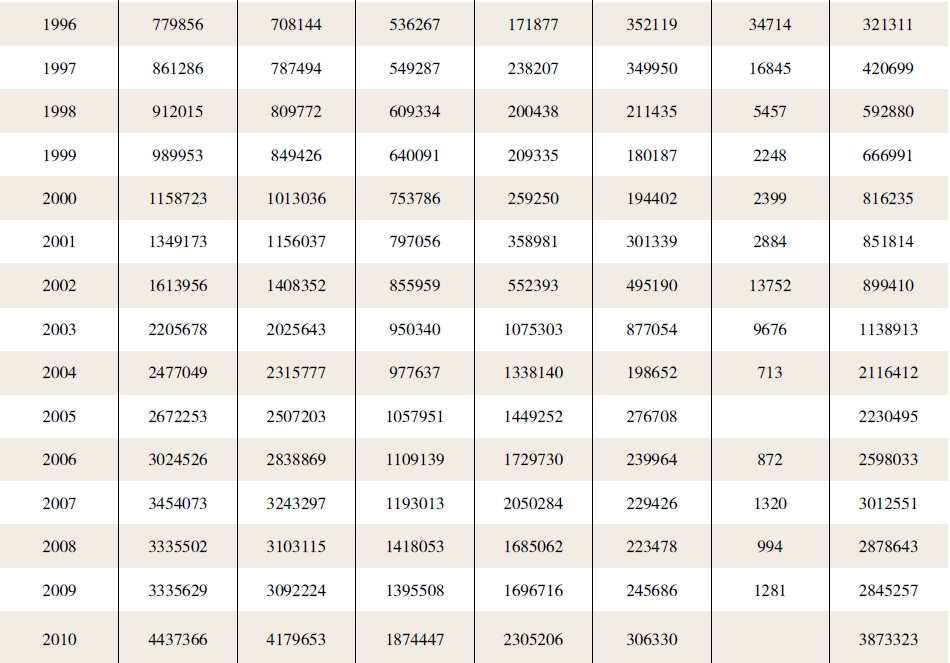 | 1996 | 779856 | 708144 | 536267 | 171877 | 352119 | 34714 | 321311 |
|---|---|---|---|---|---|---|---|
| 1997 | 861286 | 787494 | 549287 | 238207 | 349950 | 16845 | 420699 |
| 1998 | 912015 | 809772 | 609334 | 200438 | 211435 | 5457 | 592880 |
| 1999 | 989953 | 849426 | 640091 | 209335 | 180187 | 2248 | 666991 |
| 2000 | 1158723 | 1013036 | 753786 | 259250 | 194402 | 2399 | 816235 |
| 2001 | 1349173 | 1156037 | 797056 | 358981 | 301339 | 2884 | 851814 |
| 2002 | 1613956 | 1408352 | 855959 | 552393 | 495190 | 13752 | 899410 |
| 2003 | 2205678 | 2025643 | 950340 | 1075303 | 877054 | 9676 | 1138913 |
| 2004 | 2477049 | 2315777 | 977637 | 1338140 | 198652 | 713 | 2116412 |
| 2005 | 2672253 | 2507203 | 1057951 | 1449252 | 276708 | | 2230495 |
| 2006 | 3024526 | 2838869 | 1109139 | 1729730 | 239964 | 872 | 2598033 |
| 2007 | 3454073 | 3243297 | 1193013 | 2050284 | 229426 | 1320 | 3012551 |
| 2008 | 3335502 | 3103115 | 1418053 | 1685062 | 223478 | 994 | 2878643 |
| 2009 | 3335629 | 3092224 | 1395508 | 1696716 | 245686 | 1281 | 2845257 |
| 2010 | 4437366 | 4179653 | 1874447 | 2305206 | 306330 | | 3873323 |